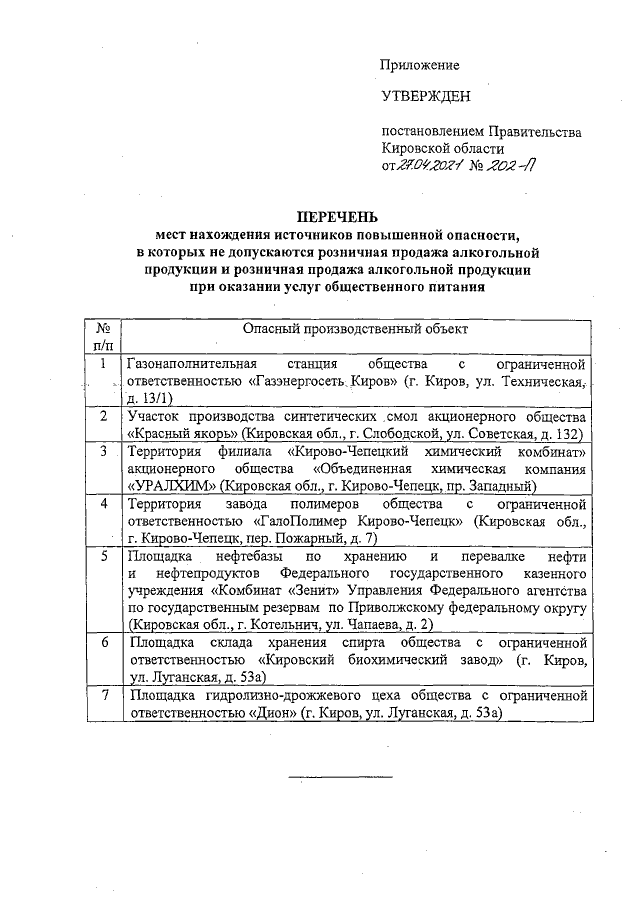 Приложение

УТВЕРЖДЕН

постановлением Правительства Кировской области
от 27.04.2021 № 202-П

ПЕРЕЧЕНЬ
мест нахождения источников повышенной опасности, в которых не допускаются розничная продажа алкогольной продукции и розничная продажа алкогольной продукции при оказании услуг общественного питания

| № п/п | Опасный производственный объект |
|---|---|
| 1 | Газонаполнительная станция общества с ограниченной ответственностью «Газэнергосеть Киров» (г. Киров, ул. Техническая, д. 13/1) |
| 2 | Участок производства синтетических смол акционерного общества «Красный якорь» (Кировская обл., г. Слободской, ул. Советская, д. 132) |
| 3 | Территория филиала «Кирово-Чепецкий химический комбинат» акционерного общества «Объединенная химическая компания «УРАЛХИМ» (Кировская обл., г. Кирово-Чепецк, пр. Западный) |
| 4 | Территория завода полимеров общества с ограниченной ответственностью «ГалоПолимер Кирово-Чепецк» (Кировская обл., г. Кирово-Чепецк, пер. Пожарный, д. 7) |
| 5 | Площадка нефтебазы по хранению и перевалке нефти и нефтепродуктов Федерального государственного казенного учреждения «Комбинат «Зенит» Управления Федерального агентства по государственным резервам по Приволжскому федеральному округу (Кировская обл., г. Котельнич, ул. Чапаева, д. 2) |
| 6 | Площадка склада хранения спирта общества с ограниченной ответственностью «Кировский биохимический завод» (г. Киров, ул. Луганская, д. 53а) |
| 7 | Площадка гидролизно-дрожжевого цеха общества с ограниченной ответственностью «Дион» (г. Киров, ул. Луганская, д. 53а) |